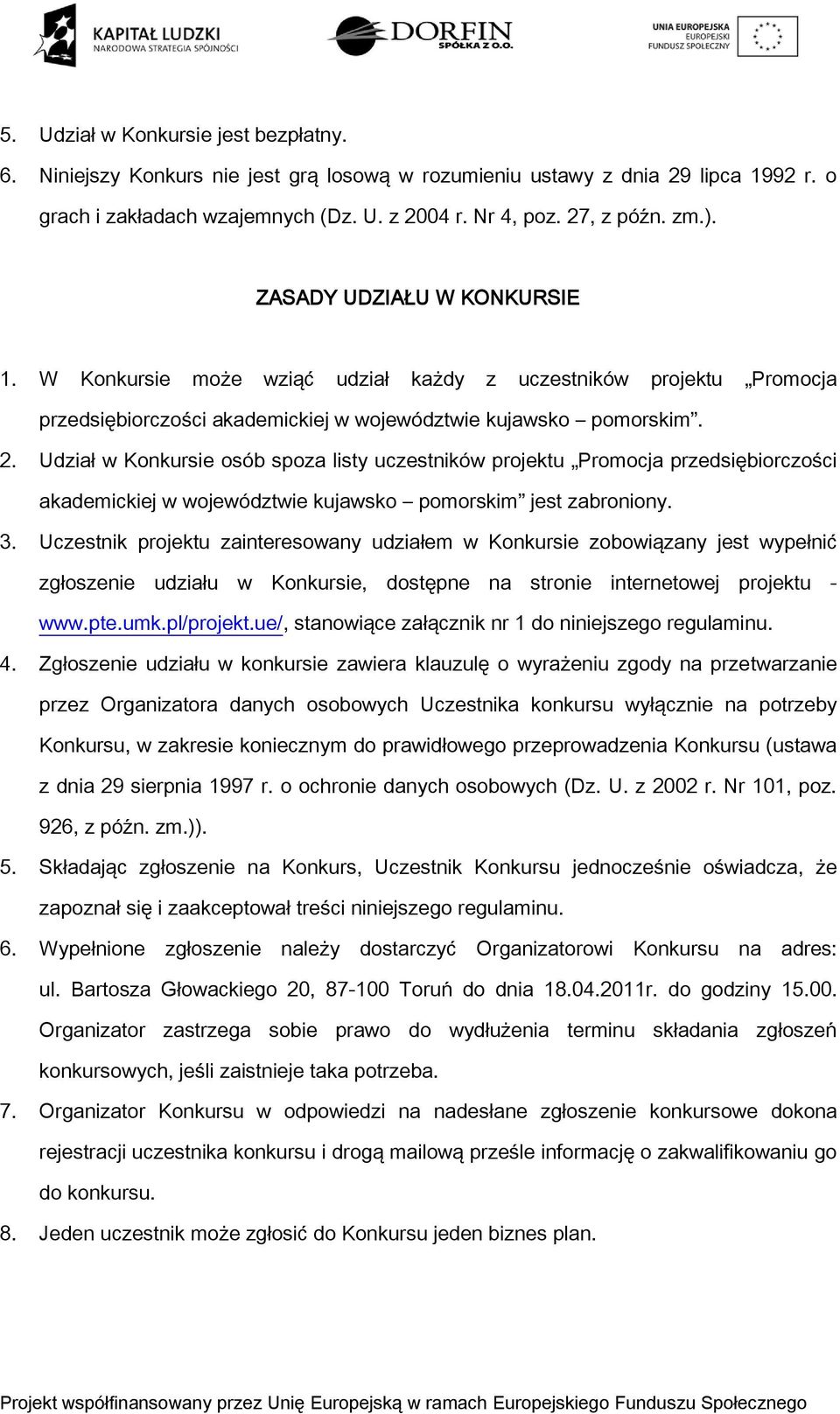 KAPITAŁ LUDZKI
NARODOWA STRATEGIA SPÓJNOŚCI

DORFIN
SPÓŁKA Z O.O.

UNIA EUROPEJSKA
EUROPEJSKI
FUNDUSZ SPOŁECZNY

5. Udział w Konkursie jest bezpłatny.
6. Niniejszy Konkurs nie jest grą losową w rozumieniu ustawy z dnia 29 lipca 1992 r. o grach i zakładach wzajemnych (Dz. U. z 2004 r. Nr 4, poz. 27, z późn. zm.).

ZASADY UDZIAŁU W KONKURSIE

1. W Konkursie może wziąć udział każdy z uczestników projektu „Promocja przedsiębiorczości akademickiej w województwie kujawsko – pomorskim”.
2. Udział w Konkursie osób spoza listy uczestników projektu „Promocja przedsiębiorczości akademickiej w województwie kujawsko – pomorskim” jest zabroniony.
3. Uczestnik projektu zainteresowany udziałem w Konkursie zobowiązany jest wypełnić zgłoszenie udziału w Konkursie, dostępne na stronie internetowej projektu - www.pte.umk.pl/projekt.ue/, stanowiące załącznik nr 1 do niniejszego regulaminu.
4. Zgłoszenie udziału w konkursie zawiera klauzulę o wyrażeniu zgody na przetwarzanie przez Organizatora danych osobowych Uczestnika konkursu wyłącznie na potrzeby Konkursu, w zakresie koniecznym do prawidłowego przeprowadzenia Konkursu (ustawa z dnia 29 sierpnia 1997 r. o ochronie danych osobowych (Dz. U. z 2002 r. Nr 101, poz. 926, z późn. zm.)).
5. Składając zgłoszenie na Konkurs, Uczestnik Konkursu jednocześnie oświadcza, że zapoznał się i zaakceptował treści niniejszego regulaminu.
6. Wypełnione zgłoszenie należy dostarczyć Organizatorowi Konkursu na adres: ul. Bartosza Głowackiego 20, 87-100 Toruń do dnia 18.04.2011r. do godziny 15.00. Organizator zastrzega sobie prawo do wydłużenia terminu składania zgłoszeń konkursowych, jeśli zaistnieje taka potrzeba.
7. Organizator Konkursu w odpowiedzi na nadesłane zgłoszenie konkursowe dokona rejestracji uczestnika konkursu i drogą mailową prześle informację o zakwalifikowaniu go do konkursu.
8. Jeden uczestnik może zgłosić do Konkursu jeden biznes plan.

Projekt współfinansowany przez Unię Europejską w ramach Europejskiego Funduszu Społecznego